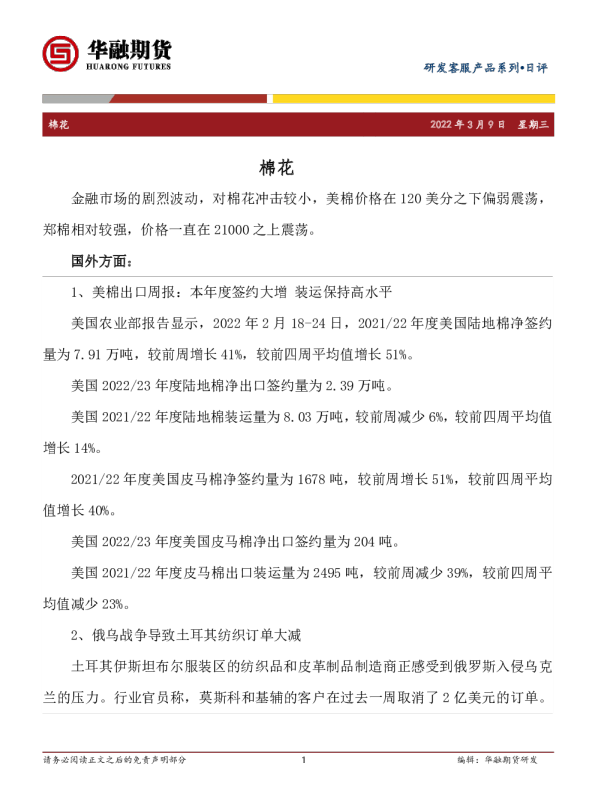 华融期货
HUARONG FUTURES

研发客服产品系列•日评

棉花　　2022 年 3 月 9 日　星期三

棉花

金融市场的剧烈波动，对棉花冲击较小，美棉价格在 120 美分之下偏弱震荡，郑棉相对较强，价格一直在 21000 之上震荡。

国外方面：

1、美棉出口周报：本年度签约大增 装运保持高水平

美国农业部报告显示，2022 年 2 月 18-24 日，2021/22 年度美国陆地棉净签约量为 7.91 万吨，较前周增长 41%，较前四周平均值增长 51%。

美国 2022/23 年度陆地棉净出口签约量为 2.39 万吨。

美国 2021/22 年度陆地棉装运量为 8.03 万吨，较前周减少 6%，较前四周平均值增长 14%。

2021/22 年度美国皮马棉净签约量为 1678 吨，较前周增长 51%，较前四周平均值增长 40%。

美国 2022/23 年度美国皮马棉净出口签约量为 204 吨。

美国 2021/22 年度皮马棉出口装运量为 2495 吨，较前周减少 39%，较前四周平均值减少 23%。

2、俄乌战争导致土耳其纺织订单大减

土耳其伊斯坦布尔服装区的纺织品和皮革制品制造商正感受到俄罗斯入侵乌克兰的压力。行业官员称，莫斯科和基辅的客户在过去一周取消了 2 亿美元的订单。

请务必阅读正文之后的免责声明部分　　1　　编辑：华融期货研发